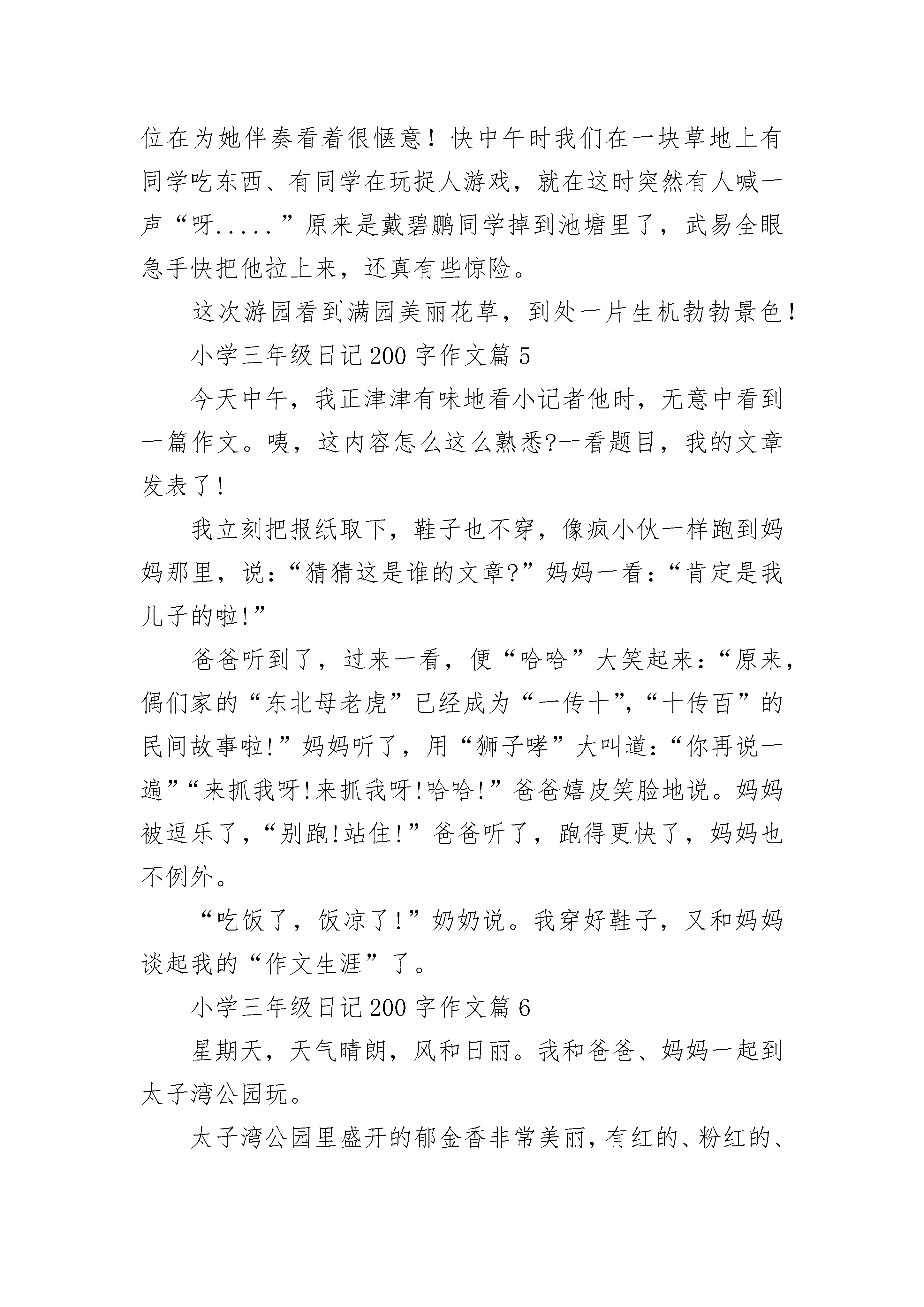 位在为她伴奏看着很惬意！快中午时我们在一块草地上有同学吃东西、有同学在玩捉人游戏，就在这时突然有人喊一声“呀.....”原来是戴碧鹏同学掉到池塘里了，武易全眼急手快把他拉上来，还真有些惊险。

这次游园看到满园美丽花草，到处一片生机勃勃景色！

小学三年级日记200字作文篇5

今天中午，我正津津有味地看小记者他时，无意中看到一篇作文。咦，这内容怎么这么熟悉?一看题目，我的文章发表了!

我立刻把报纸取下，鞋子也不穿，像疯小伙一样跑到妈妈那里，说：“猜猜这是谁的文章?”妈妈一看：“肯定是我儿子的啦!”

爸爸听到了，过来一看，便“哈哈”大笑起来：“原来，偶们家的“东北母老虎”已经成为“一传十”,“十传百”的民间故事啦!”妈妈听了，用“狮子哮”大叫道：“你再说一遍”“来抓我呀!来抓我呀!哈哈!”爸爸嬉皮笑脸地说。妈妈被逗乐了,“别跑!站住!”爸爸听了，跑得更快了，妈妈也不例外。

“吃饭了，饭凉了！”奶奶说。我穿好鞋子，又和妈妈谈起我的“作文生涯”了。

小学三年级日记200字作文篇6

星期天，天气晴朗，风和日丽。我和爸爸、妈妈一起到太子湾公园玩。

太子湾公园里盛开的郁金香非常美丽，有红的、粉红的、